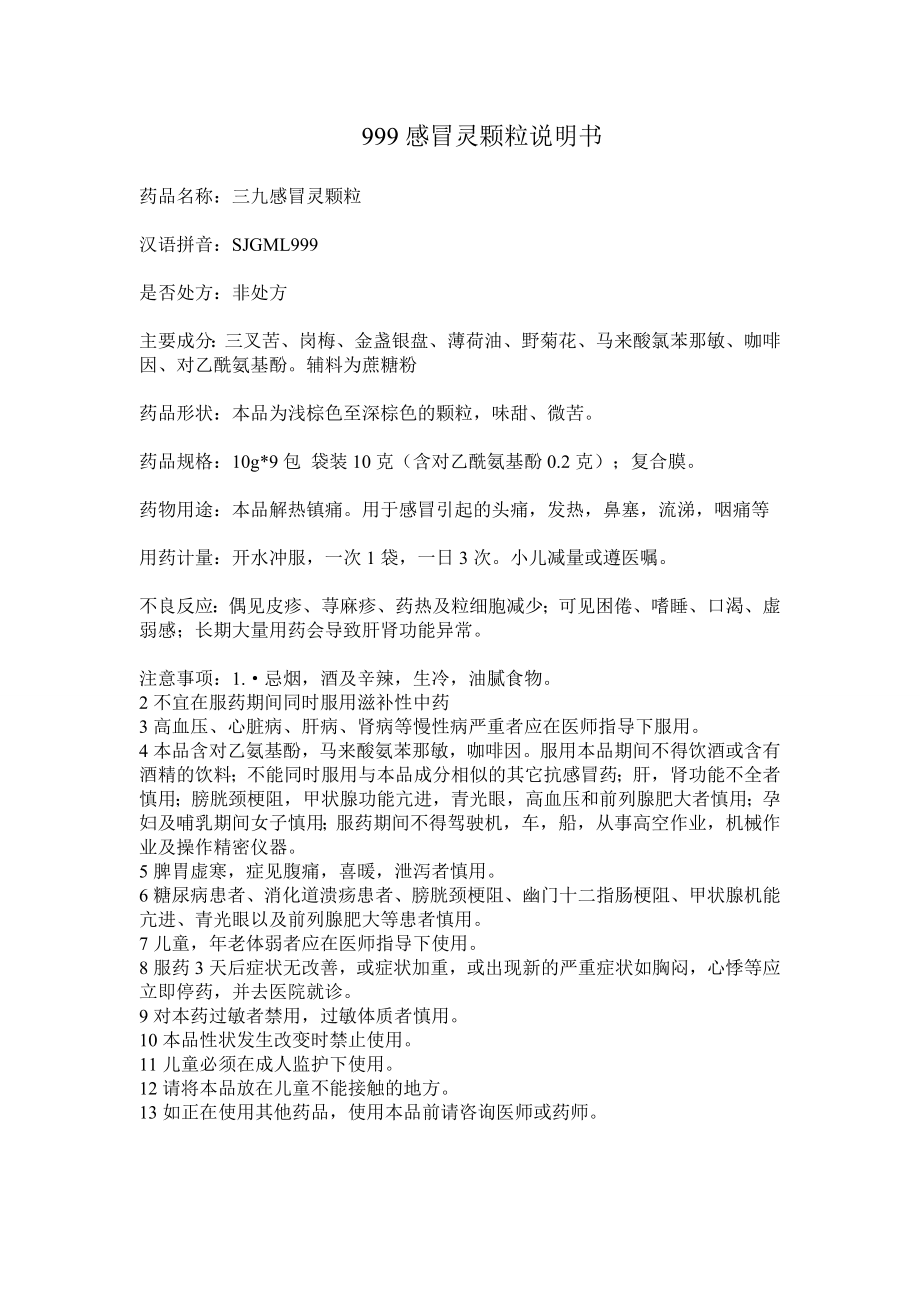 999 感冒灵颗粒说明书

药品名称：三九感冒灵颗粒

汉语拼音：SJGML999

是否处方：非处方

主要成分：三叉苦、岗梅、金盏银盘、薄荷油、野菊花、马来酸氯苯那敏、咖啡因、对乙酰氨基酚。辅料为蔗糖粉

药品形状：本品为浅棕色至深棕色的颗粒，味甜、微苦。

药品规格：10g*9 包 袋装 10 克（含对乙酰氨基酚 0.2 克）；复合膜。

药物用途：本品解热镇痛。用于感冒引起的头痛，发热，鼻塞，流涕，咽痛等

用药计量：开水冲服，一次 1 袋，一日 3 次。小儿减量或遵医嘱。

不良反应：偶见皮疹、荨麻疹、药热及粒细胞减少；可见困倦、嗜睡、口渴、虚弱感；长期大量用药会导致肝肾功能异常。

注意事项：1. • 忌烟，酒及辛辣，生冷，油腻食物。
2 不宜在服药期间同时服用滋补性中药
3 高血压、心脏病、肝病、肾病等慢性病严重者应在医师指导下服用。
4 本品含对乙氨基酚，马来酸氨苯那敏，咖啡因。服用本品期间不得饮酒或含有酒精的饮料；不能同时服用与本品成分相似的其它抗感冒药；肝，肾功能不全者慎用；膀胱颈梗阻，甲状腺功能亢进，青光眼，高血压和前列腺肥大者慎用；孕妇及哺乳期间女子慎用；服药期间不得驾驶机，车，船，从事高空作业，机械作业及操作精密仪器。
5 脾胃虚寒，症见腹痛，喜暖，泄泻者慎用。
6 糖尿病患者、消化道溃疡患者、膀胱颈梗阻、幽门十二指肠梗阻、甲状腺机能亢进、青光眼以及前列腺肥大等患者慎用。
7 儿童，年老体弱者应在医师指导下使用。
8 服药 3 天后症状无改善，或症状加重，或出现新的严重症状如胸闷，心悸等应立即停药，并去医院就诊。
9 对本药过敏者禁用，过敏体质者慎用。
10 本品性状发生改变时禁止使用。
11 儿童必须在成人监护下使用。
12 请将本品放在儿童不能接触的地方。
13 如正在使用其他药品，使用本品前请咨询医师或药师。